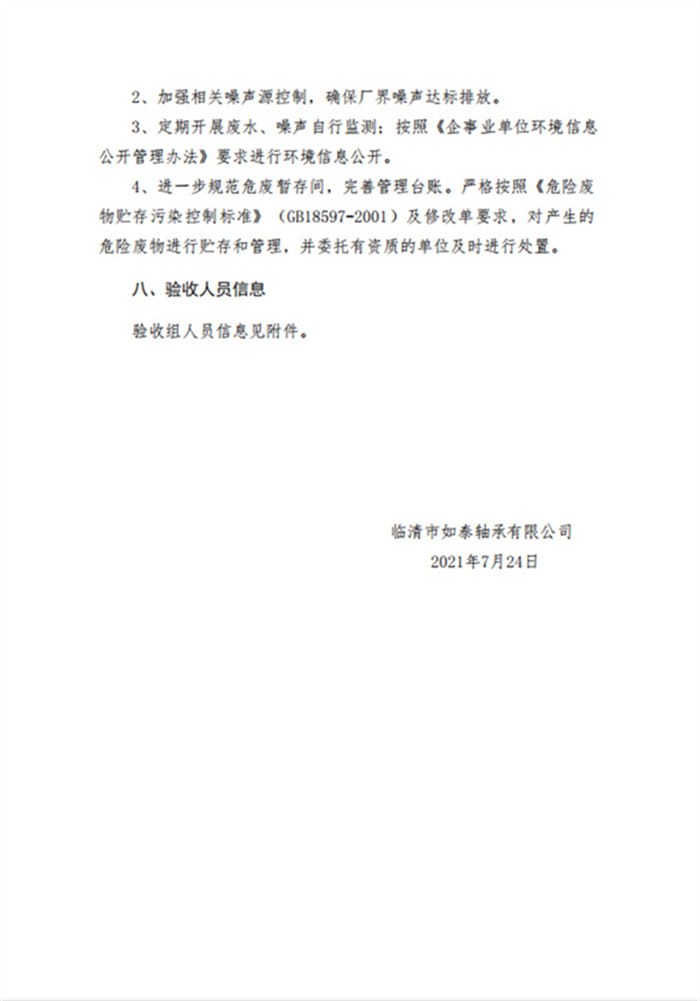 2、加强相关噪声源控制，确保厂界噪声达标排放。

3、定期开展废水、噪声自行监测；按照《企事业单位环境信息公开管理办法》要求进行环境信息公开。

4、进一步规范危废暂存间，完善管理台账。严格按照《危险废物贮存污染控制标准》（GB18597-2001）及修改单要求，对产生的危险废物进行贮存和管理，并委托有资质的单位及时进行处置。

八、验收人员信息

验收组人员信息见附件。

临清市如泰轴承有限公司
2021年7月24日